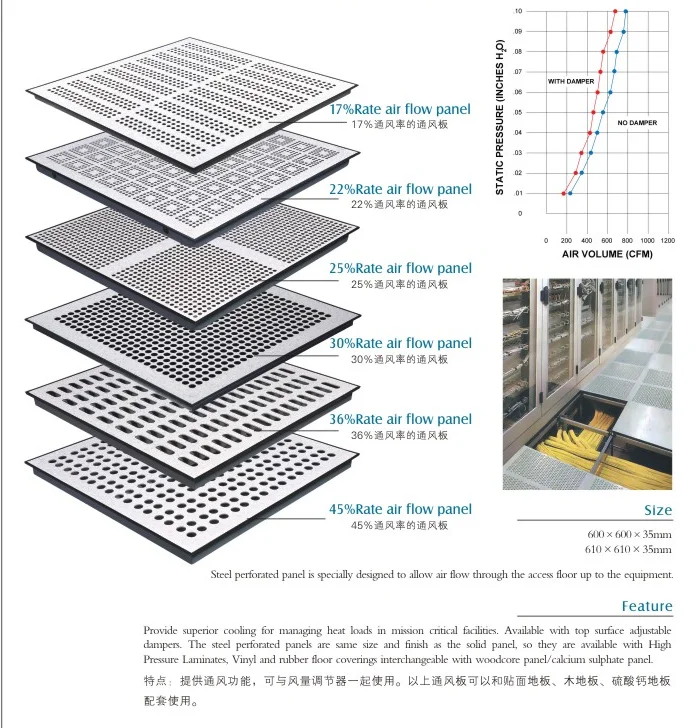 17%Rate air flow panel
17%通风率的通风板

22%Rate air flow panel
22%通风率的通风板

25%Rate air flow panel
25%通风率的通风板

30%Rate air flow panel
30%通风率的通风板

36%Rate air flow panel
36%通风率的通风板

45%Rate air flow panel
45%通风率的通风板

STATIC PRESSURE (INCHES $H_2O$)
.10
.09
.08
.07
.06
.05
.04
.03
.02
.01
0
WITH DAMPER
NO DAMPER
0 200 400 600 800 1000 1200
AIR VOLUME (CFM)

Size
600 × 600 × 35mm
610 × 610 × 35mm

Steel perforated panel is specially designed to allow air flow through the access floor up to the equipment.

Feature

Provide superior cooling for managing heat loads in mission critical facilities. Available with top surface adjustable dampers. The steel perforated panels are same size and finish as the solid panel, so they are available with High Pressure Laminates, Vinyl and rubber floor coverings interchangeable with woodcore panel/calcium sulphate panel.

特点：提供通风功能，可与风量调节器一起使用。以上通风板可以和贴面地板、木地板、硫酸钙地板配套使用。